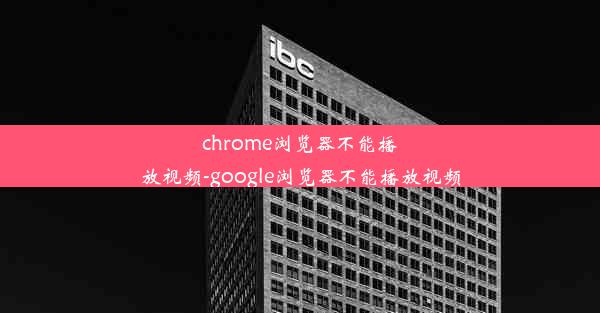 ibc

chrome浏览器不能播放视频-google浏览器不能播放视频